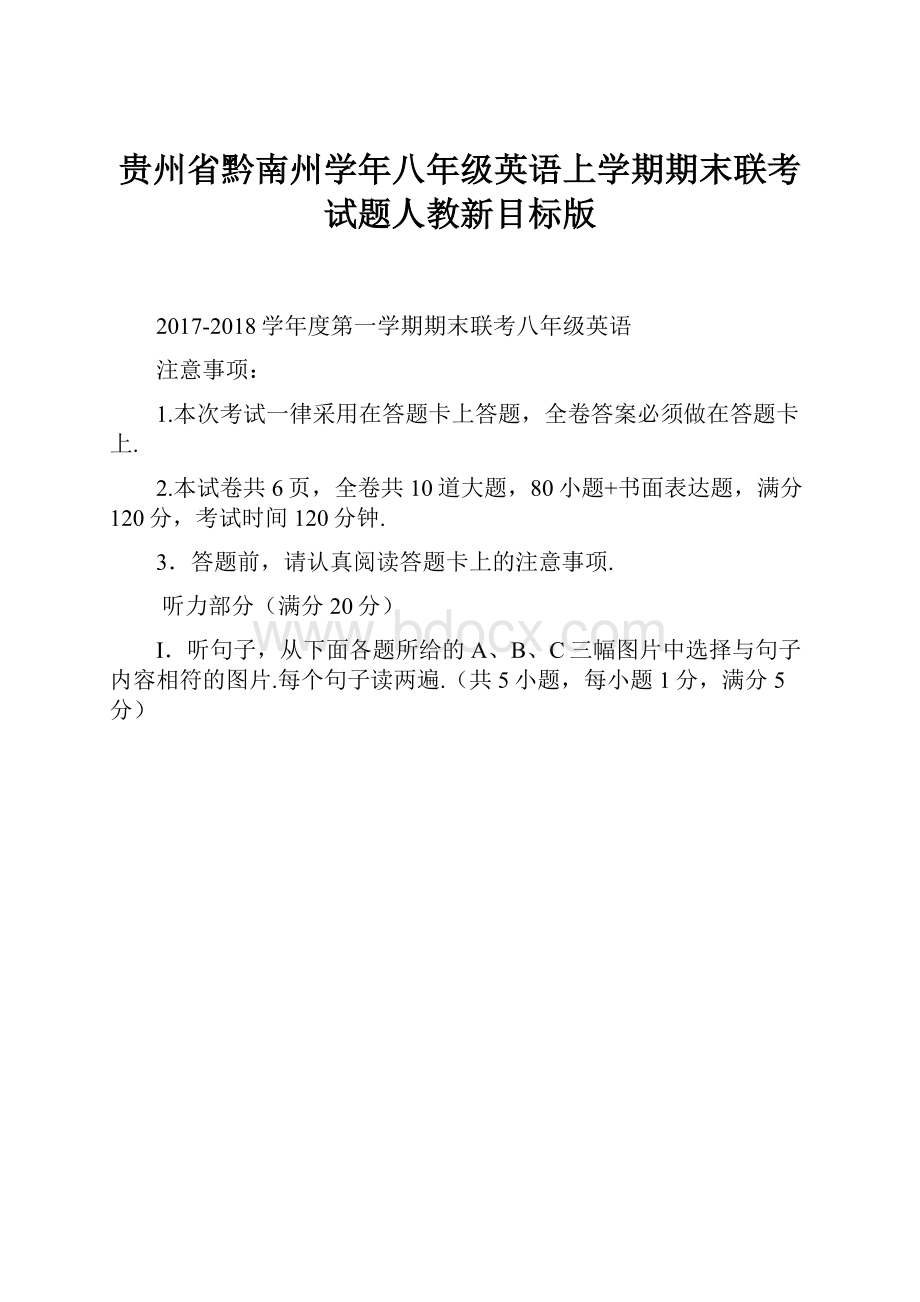 贵州省黔南州学年八年级英语上学期期末联考试题人教新目标版

2017-2018学年度第一学期期末联考八年级英语

注意事项：

1.本次考试一律采用在答题卡上答题，全卷答案必须做在答题卡上.

2.本试卷共6页，全卷共10道大题，80小题+书面表达题，满分120分，考试时间120分钟.

3．答题前，请认真阅读答题卡上的注意事项.

听力部分（满分20分）

I．听句子，从下面各题所给的A、B、C三幅图片中选择与句子内容相符的图片.每个句子读两遍.（共5小题，每小题1分，满分5分）

www.bdocx.com